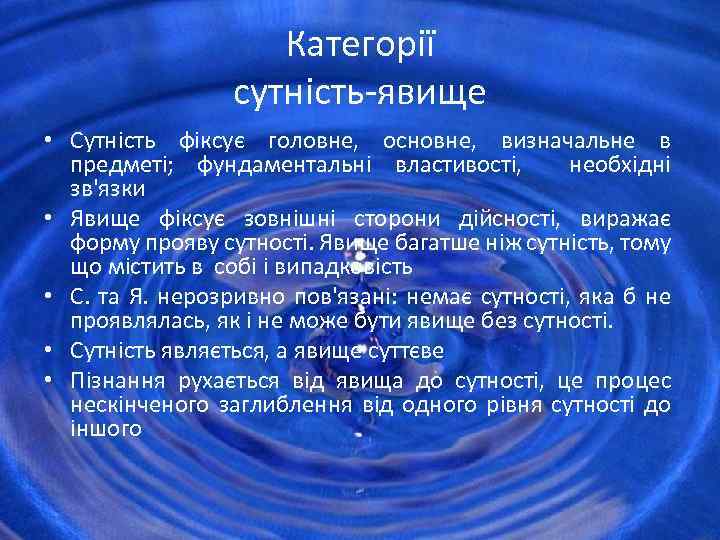 Категорії
сутність-явище

• Сутність фіксує головне, основне, визначальне в предметі; фундаментальні властивості, необхідні зв'язки
• Явище фіксує зовнішні сторони дійсності, виражає форму прояву сутності. Явище багатше ніж сутність, тому що містить в собі і випадковість
• С. та Я. нерозривно пов'язані: немає сутності, яка б не проявлялась, як і не може бути явище без сутності.
• Сутність являється, а явище суттєве
• Пізнання рухається від явища до сутності, це процес нескінченого заглиблення від одного рівня сутності до іншого